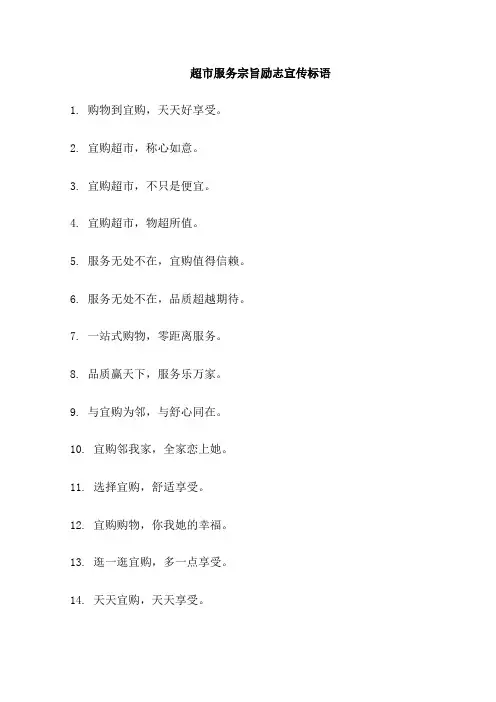 超市服务宗旨励志宣传标语

1. 购物到宜购，天天好享受。

2. 宜购超市，称心如意。

3. 宜购超市，不只是便宜。

4. 宜购超市，物超所值。

5. 服务无处不在，宜购值得信赖。

6. 服务无处不在，品质超越期待。

7. 一站式购物，零距离服务。

8. 品质赢天下，服务乐万家。

9. 与宜购为邻，与舒心同在。

10. 宜购邻我家，全家恋上她。

11. 选择宜购，舒适享受。

12. 宜购购物，你我她的幸福。

13. 逛一逛宜购，多一点享受。

14. 天天宜购，天天享受。